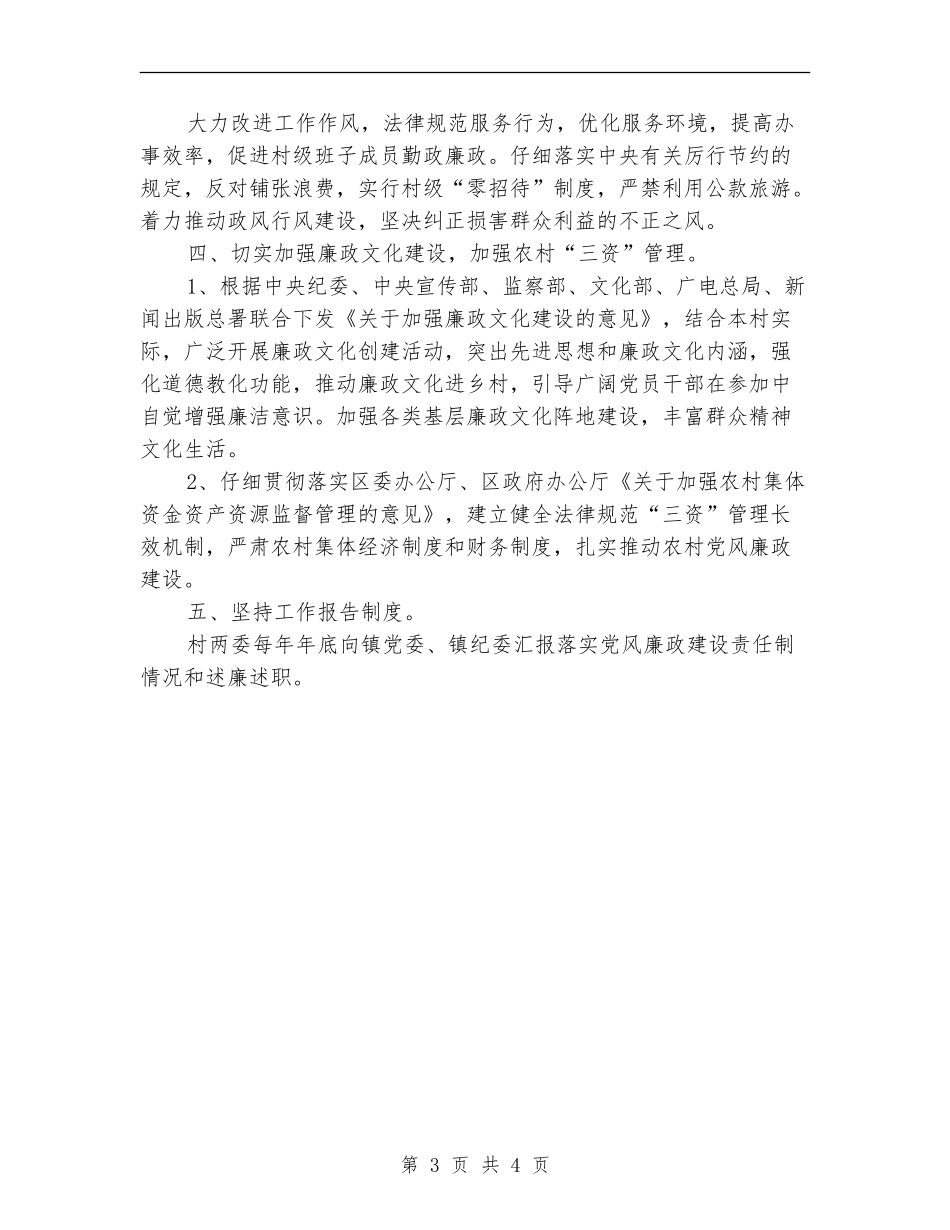 大力改进工作作风，法律规范服务行为，优化服务环境，提高办事效率，促进村级班子成员勤政廉政。仔细落实中央有关厉行节约的规定，反对铺张浪费，实行村级“零招待”制度，严禁利用公款旅游。着力推动政风行风建设，坚决纠正损害群众利益的不正之风。

四、切实加强廉政文化建设，加强农村“三资”管理。

1、根据中央纪委、中央宣传部、监察部、文化部、广电总局、新闻出版总署联合下发《关于加强廉政文化建设的意见》，结合本村实际，广泛开展廉政文化创建活动，突出先进思想和廉政文化内涵，强化道德教化功能，推动廉政文化进乡村，引导广阔党员干部在参加中自觉增强廉洁意识。加强各类基层廉政文化阵地建设，丰富群众精神文化生活。

2、仔细贯彻落实区委办公厅、区政府办公厅《关于加强农村集体资金资产资源监督管理的意见》，建立健全法律规范“三资”管理长效机制，严肃农村集体经济制度和财务制度，扎实推动农村党风廉政建设。

五、坚持工作报告制度。

村两委每年年底向镇党委、镇纪委汇报落实党风廉政建设责任制情况和述廉述职。

第 3 页 共 4 页